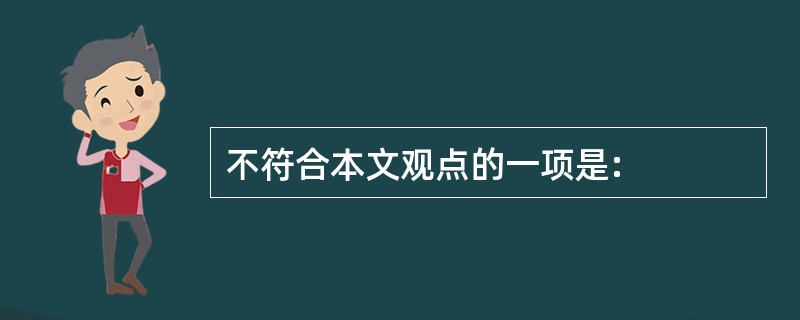 不符合本文观点的一项是: